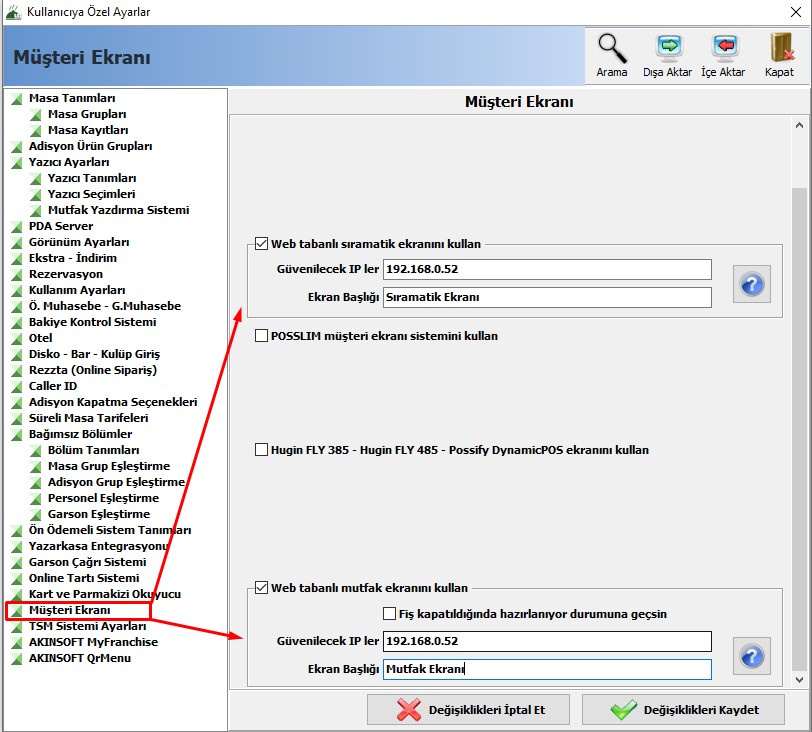 Kullanıcıya Özel Ayarlar

Müşteri Ekranı

Arama
Dışa Aktar
İçe Aktar
Kapat

Masa Tanımları
Masa Grupları
Masa Kayıtları
Adisyon Ürün Grupları
Yazıcı Ayarları
Yazıcı Tanımları
Yazıcı Seçimleri
Mutfak Yazdırma Sistemi
PDA Server
Görünüm Ayarları
Ekstra - İndirim
Rezervasyon
Kullanım Ayarları
Ö. Muhasebe - G.Muhasebe
Bakiye Kontrol Sistemi
Otel
Disko - Bar - Kulüp Giriş
Rezzta (Online Sipariş)
Caller ID
Adisyon Kapatma Seçenekleri
Süreli Masa Tarifeleri
Bağımsız Bölümler
Bölüm Tanımları
Masa Grup Eşleştirme
Adisyon Grup Eşleştirme
Personel Eşleştirme
Garson Eşleştirme
Ön Ödemeli Sistem Tanımları
Yazarkasa Entegrasyonu
Garson Çağrı Sistemi
Online Tartı Sistemi
Kart ve Parmakizi Okuyucu
Müşteri Ekranı
TSM Sistemi Ayarları
AKINSOFT MyFranchise
AKINSOFT QrMenu

Müşteri Ekranı

Web tabanlı sıramatik ekranını kullan
Güvenilecek IP ler 192.168.0.52
Ekran Başlığı Sıramatik Ekranı

POSSLIM müşteri ekranı sistemini kullan

Hugin FLY 385 - Hugin FLY 485 - Possify DynamicPOS ekranını kullan

Web tabanlı mutfak ekranını kullan
Fiş kapatıldığında hazırlanıyor durumuna geçsin
Güvenilecek IP ler 192.168.0.52
Ekran Başlığı Mutfak Ekranı

Değişiklikleri İptal Et
Değişiklikleri Kaydet